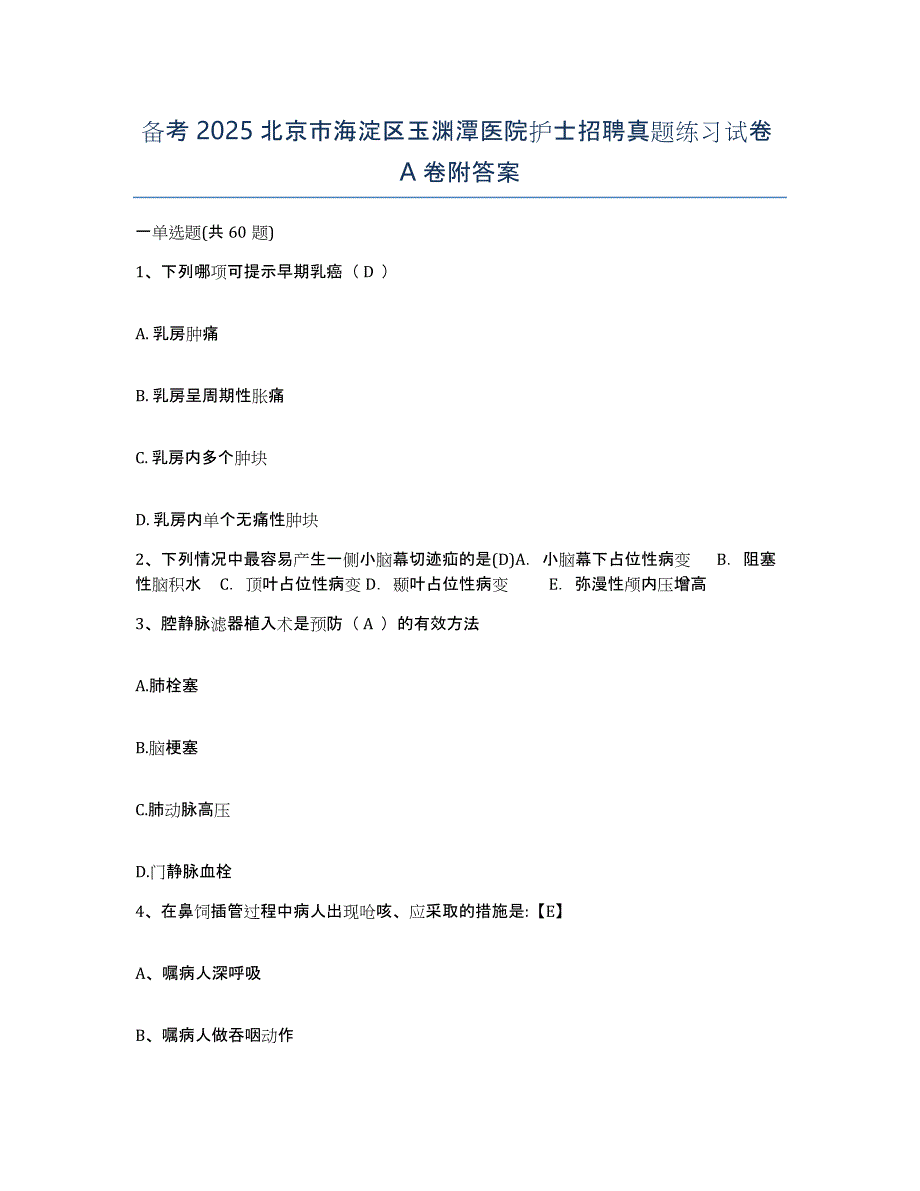 备考 2025 北京市海淀区玉渊潭医院护士招聘真题练习试卷 A 卷附答案

一单选题(共 60 题)

1、下列哪项可提示早期乳癌（ D ）

A. 乳房肿痛

B. 乳房呈周期性胀痛

C. 乳房内多个肿块

D. 乳房内单个无痛性肿块

2、下列情况中最容易产生一侧小脑幕切迹疝的是(D)A. 小脑幕下占位性病变 B. 阻塞性脑积水 C. 顶叶占位性病变 D. 颞叶占位性病变 E. 弥漫性颅内压增高

3、腔静脉滤器植入术是预防（ A ）的有效方法

A.肺栓塞

B.脑梗塞

C.肺动脉高压

D.门静脉血栓

4、在鼻饲插管过程中病人出现呛咳、应采取的措施是:【E】

A、嘱病人深呼吸

B、嘱病人做吞咽动作